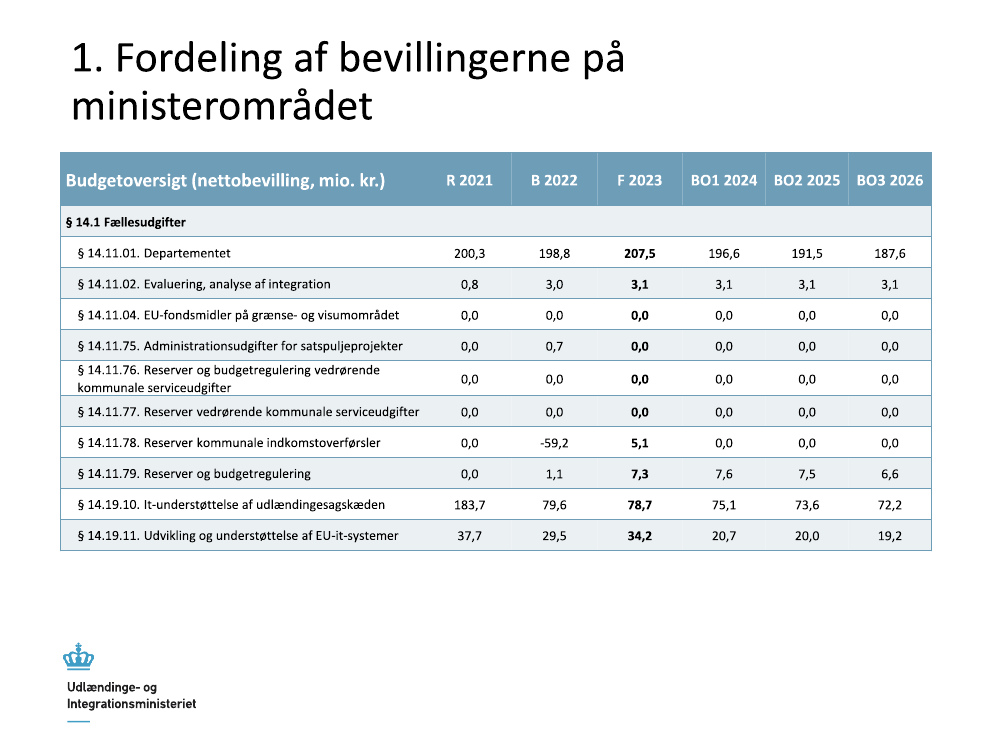 1. Fordeling af bevillingerne på ministerområdet

| Budgetoversigt (nettobevilling, mio. kr.) | R 2021 | B 2022 | F 2023 | BO1 2024 | BO2 2025 | BO3 2026 |
|---|---|---|---|---|---|---|
| § 14.1 Fællesudgifter | | | | | | |
| § 14.11.01. Departementet | 200,3 | 198,8 | 207,5 | 196,6 | 191,5 | 187,6 |
| § 14.11.02. Evaluering, analyse af integration | 0,8 | 3,0 | 3,1 | 3,1 | 3,1 | 3,1 |
| § 14.11.04. EU-fondsmidler på grænse- og visumområdet | 0,0 | 0,0 | 0,0 | 0,0 | 0,0 | 0,0 |
| § 14.11.75. Administrationsudgifter for satspuljeprojekter | 0,0 | 0,7 | 0,0 | 0,0 | 0,0 | 0,0 |
| § 14.11.76. Reserver og budgetregulering vedrørende kommunale serviceudgifter | 0,0 | 0,0 | 0,0 | 0,0 | 0,0 | 0,0 |
| § 14.11.77. Reserver vedrørende kommunale serviceudgifter | 0,0 | 0,0 | 0,0 | 0,0 | 0,0 | 0,0 |
| § 14.11.78. Reserver kommunale indkomstoverførsler | 0,0 | -59,2 | 5,1 | 0,0 | 0,0 | 0,0 |
| § 14.11.79. Reserver og budgetregulering | 0,0 | 1,1 | 7,3 | 7,6 | 7,5 | 6,6 |
| § 14.19.10. It-understøttelse af udlændingesagskæden | 183,7 | 79,6 | 78,7 | 75,1 | 73,6 | 72,2 |
| § 14.19.11. Udvikling og understøttelse af EU-it-systemer | 37,7 | 29,5 | 34,2 | 20,7 | 20,0 | 19,2 |

Udlændinge- og Integrationsministeriet